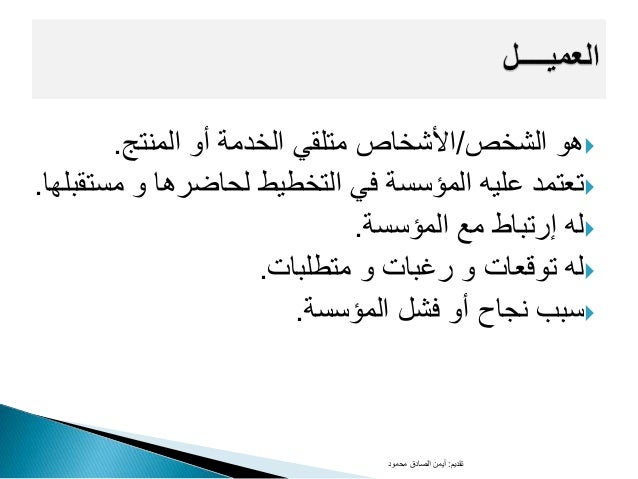 العميـــل

هو الشخص/الأشخاص متلقي الخدمة أو المنتج.
تعتمد عليه المؤسسة في التخطيط لحاضرها و مستقبلها.
له إرتباط مع المؤسسة.
له توقعات و رغبات و متطلبات.
سبب نجاح أو فشل المؤسسة.

تقديم: أيمن الصادق محمود